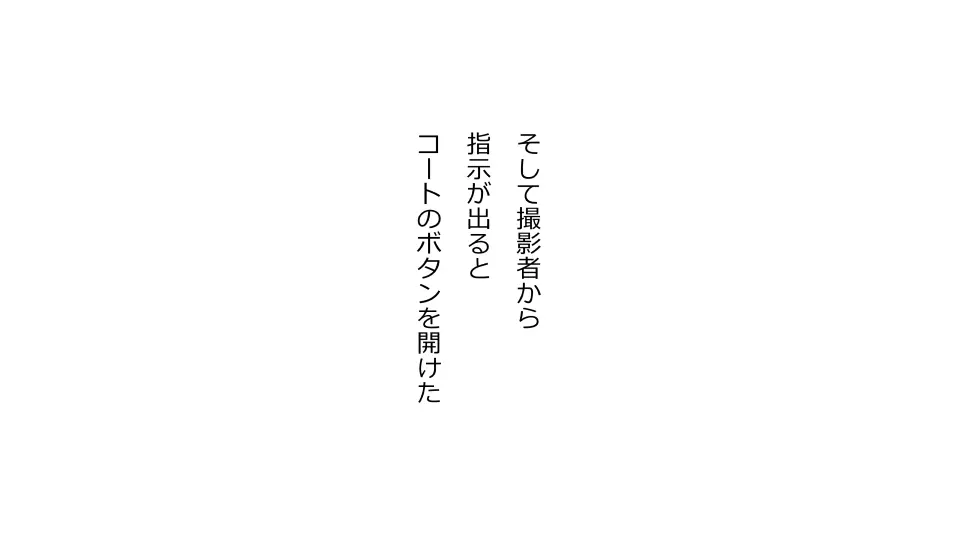 そして撮影者から
指示が出ると
コートのボタンを開けた